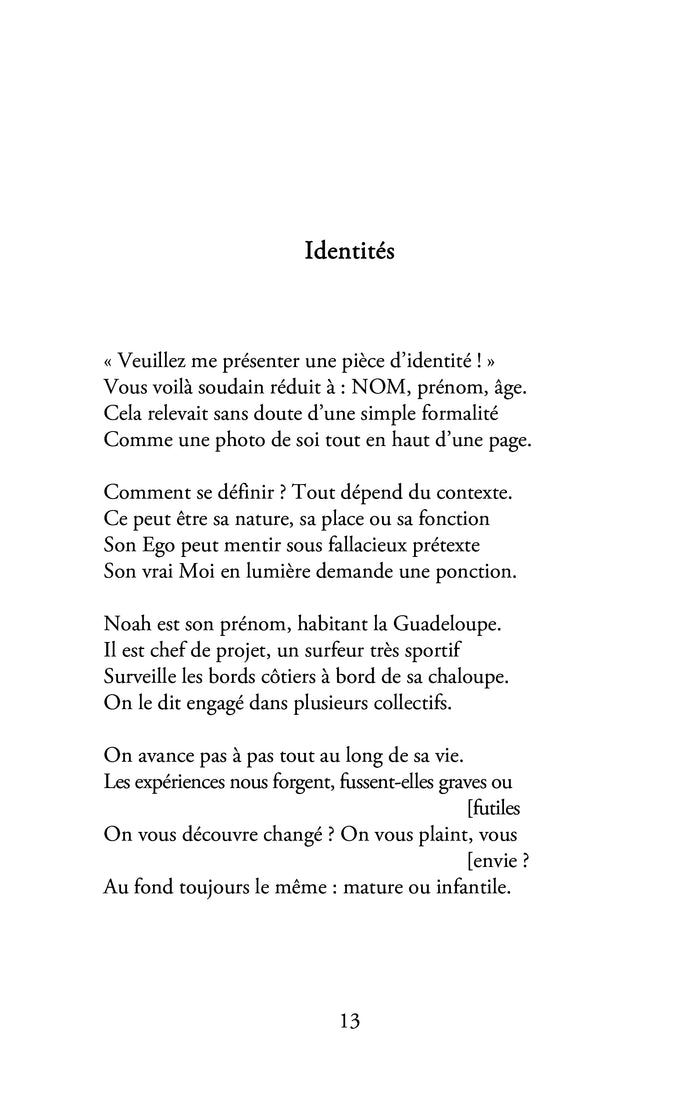 Identités

« Veuillez me présenter une pièce d'identité ! »
Vous voilà soudain réduit à : NOM, prénom, âge.
Cela relevait sans doute d'une simple formalité
Comme une photo de soi tout en haut d'une page.

Comment se définir ? Tout dépend du contexte.
Ce peut être sa nature, sa place ou sa fonction
Son Ego peut mentir sous fallacieux prétexte
Son vrai Moi en lumière demande une ponction.

Noah est son prénom, habitant la Guadeloupe.
Il est chef de projet, un surfeur très sportif
Surveille les bords côtiers à bord de sa chaloupe.
On le dit engagé dans plusieurs collectifs.

On avance pas à pas tout au long de sa vie.
Les expériences nous forgent, fussent-elles graves ou
[futiles
On vous découvre changé ? On vous plaint, vous
[envie ?
Au fond toujours le même : mature ou infantile.

13